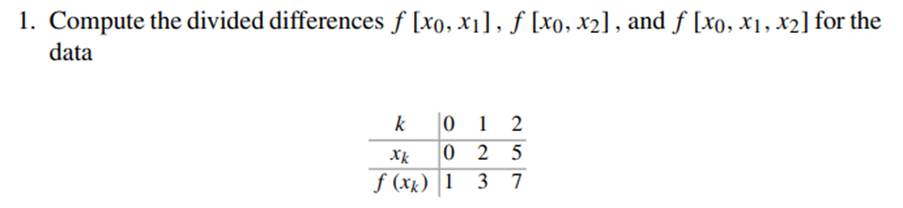 1. Compute the divided differences $f[x_0, x_1]$, $f[x_0, x_2]$, and $f[x_0, x_1, x_2]$ for the data

| $k$ | 0 | 1 | 2 |
|---|---|---|---|
| $x_k$ | 0 | 2 | 5 |
| $f(x_k)$ | 1 | 3 | 7 |